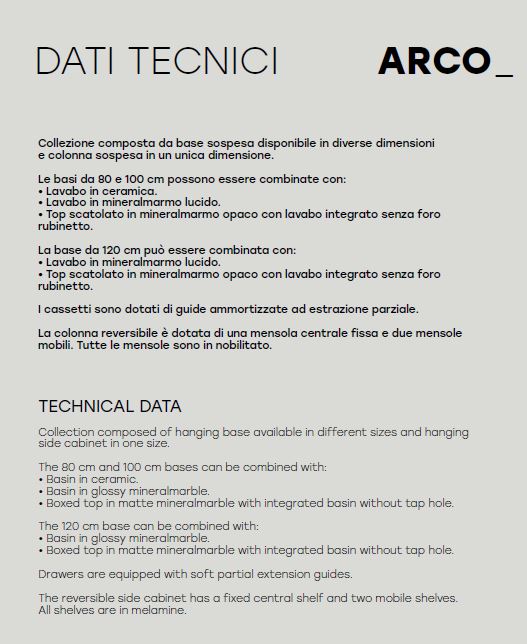 DATI TECNICI

ARCO_

Collezione composta da base sospesa disponibile in diverse dimensioni e colonna sospesa in un unica dimensione.

Le basi da 80 e 100 cm possono essere combinate con:
• Lavabo in ceramica.
• Lavabo in mineralmarmo lucido.
• Top scatolato in mineralmarmo opaco con lavabo integrato senza foro rubinetto.

La base da 120 cm può essere combinata con:
• Lavabo in mineralmarmo lucido.
• Top scatolato in mineralmarmo opaco con lavabo integrato senza foro rubinetto.

I cassetti sono dotati di guide ammortizzate ad estrazione parziale.

La colonna reversibile è dotata di una mensola centrale fissa e due mensole mobili. Tutte le mensole sono in nobilitato.

TECHNICAL DATA

Collection composed of hanging base available in different sizes and hanging side cabinet in one size.

The 80 cm and 100 cm bases can be combined with:
• Basin in ceramic.
• Basin in glossy mineralmarble.
• Boxed top in matte mineralmarble with integrated basin without tap hole.

The 120 cm base can be combined with:
• Basin in glossy mineralmarble.
• Boxed top in matte mineralmarble with integrated basin without tap hole.

Drawers are equipped with soft partial extension guides.

The reversible side cabinet has a fixed central shelf and two mobile shelves. All shelves are in melamine.